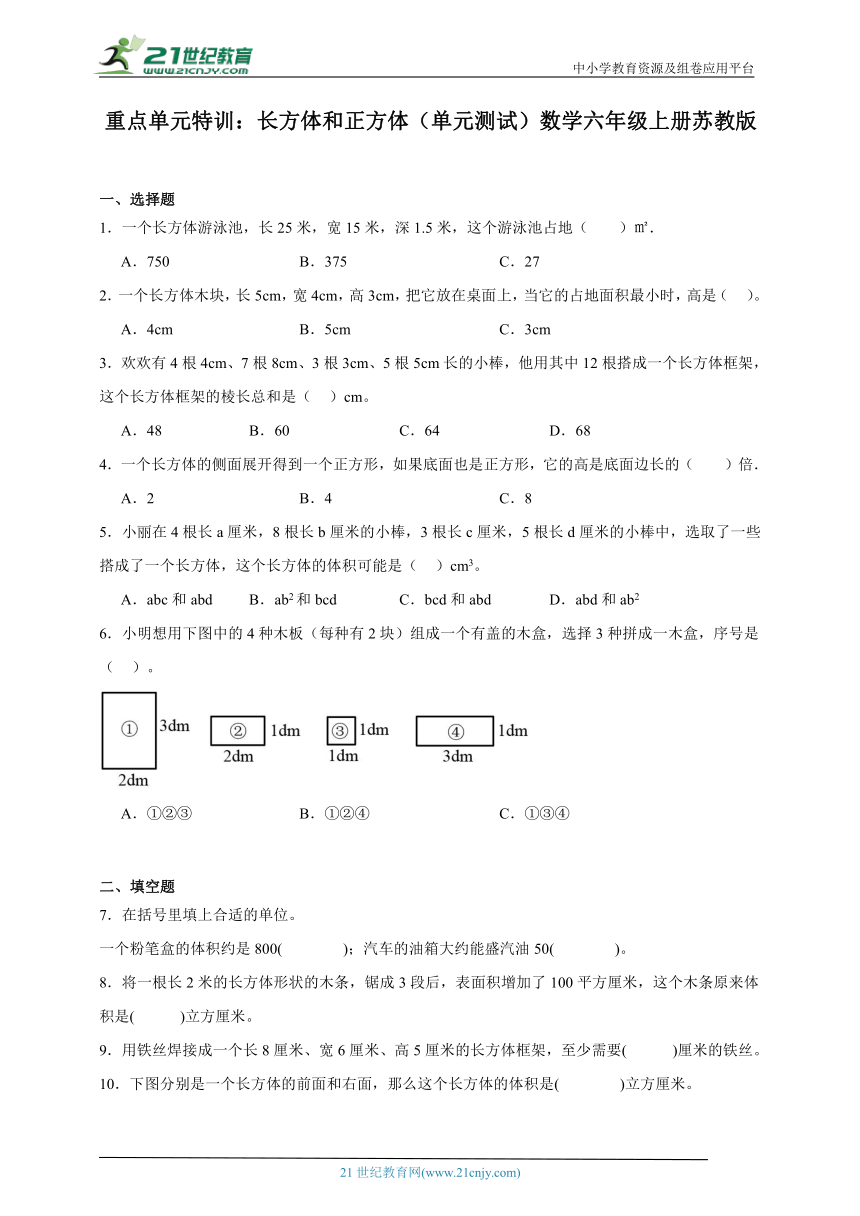 21世纪教育
www.21cnjy.com

中小学教育资源及组卷应用平台

重点单元特训：长方体和正方体（单元测试）数学六年级上册苏教版

一、选择题

1．一个长方体游泳池，长 25 米，宽 15 米，深 1.5 米，这个游泳池占地（　　）㎡．

A．750　　B．375　　C．27

2．一个长方体木块，长 5cm，宽 4cm，高 3cm，把它放在桌面上，当它的占地面积最小时，高是（　）。

A．4cm　　B．5cm　　C．3cm

3．欢欢有 4 根 4cm、7 根 8cm、3 根 3cm、5 根 5cm 长的小棒，他用其中 12 根搭成一个长方体框架，这个长方体框架的棱长总和是（　）cm。

A．48　　B．60　　C．64　　D．68

4．一个长方体的侧面展开得到一个正方形，如果底面也是正方形，它的高是底面边长的（　　）倍．

A．2　　B．4　　C．8

5．小丽在 4 根长 a 厘米，8 根长 b 厘米的小棒，3 根长 c 厘米，5 根长 d 厘米的小棒中，选取了一些搭成了一个长方体，这个长方体的体积可能是（　）$cm^3$。

A．abc 和 abd　　B．$ab^2$ 和 bcd　　C．bcd 和 abd　　D．abd 和 $ab^2$

6．小明想用下图中的 4 种木板（每种有 2 块）组成一个有盖的木盒，选择 3 种拼成一木盒，序号是（　）。

① 3dm 2dm　② 1dm 2dm　③ 1dm 1dm　④ 1dm 3dm

A．①②③　　B．①②④　　C．①③④

二、填空题

7．在括号里填上合适的单位。

一个粉笔盒的体积约是 800(　　　)；汽车的油箱大约能盛汽油 50(　　　)。

8．将一根长 2 米的长方体形状的木条，锯成 3 段后，表面积增加了 100 平方厘米，这个木条原来体积是(　　　)立方厘米。

9．用铁丝焊接成一个长 8 厘米、宽 6 厘米、高 5 厘米的长方体框架，至少需要(　　　)厘米的铁丝。

10．下图分别是一个长方体的前面和右面，那么这个长方体的体积是(　　　)立方厘米。

21 世纪教育网(www.21cnjy.com)